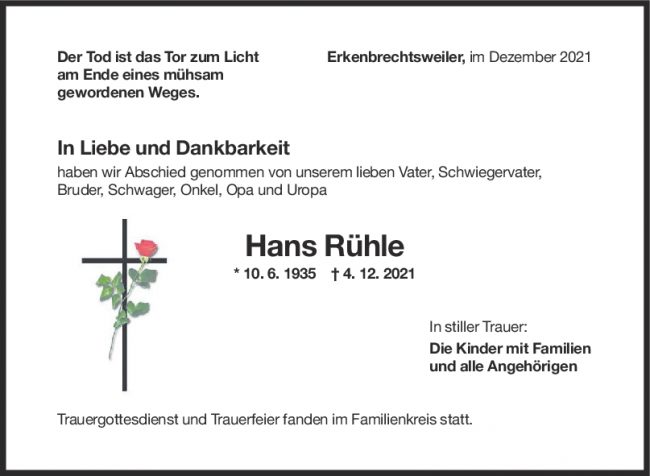 Der Tod ist das Tor zum Licht
am Ende eines mühsam
gewordenen Weges.

Erkenbrechtsweiler, im Dezember 2021

In Liebe und Dankbarkeit

haben wir Abschied genommen von unserem lieben Vater, Schwiegervater, Bruder, Schwager, Onkel, Opa und Uropa

Hans Rühle

* 10. 6. 1935 † 4. 12. 2021

In stiller Trauer:

Die Kinder mit Familien
und alle Angehörigen

Trauergottesdienst und Trauerfeier fanden im Familienkreis statt.